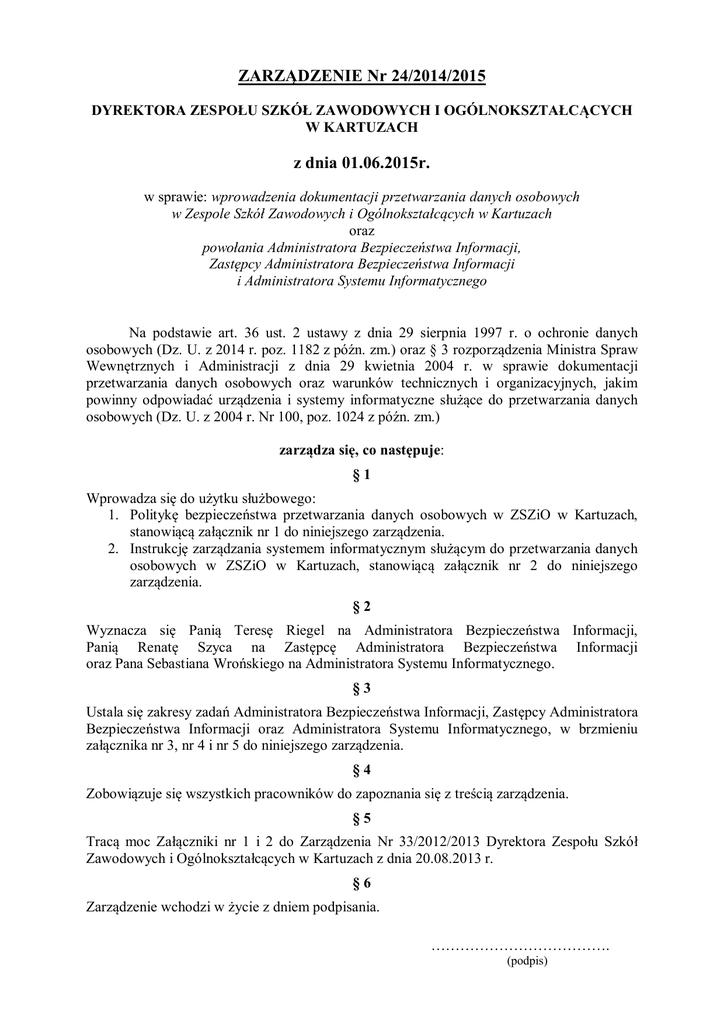 ZARZĄDZENIE Nr 24/2014/2015

DYREKTORA ZESPOŁU SZKÓŁ ZAWODOWYCH I OGÓLNOKSZTAŁCĄCYCH W KARTUZACH

z dnia 01.06.2015r.

w sprawie: wprowadzenia dokumentacji przetwarzania danych osobowych w Zespole Szkół Zawodowych i Ogólnokształcących w Kartuzach
oraz
powołania Administratora Bezpieczeństwa Informacji, Zastępcy Administratora Bezpieczeństwa Informacji i Administratora Systemu Informatycznego

Na podstawie art. 36 ust. 2 ustawy z dnia 29 sierpnia 1997 r. o ochronie danych osobowych (Dz. U. z 2014 r. poz. 1182 z późn. zm.) oraz § 3 rozporządzenia Ministra Spraw Wewnętrznych i Administracji z dnia 29 kwietnia 2004 r. w sprawie dokumentacji przetwarzania danych osobowych oraz warunków technicznych i organizacyjnych, jakim powinny odpowiadać urządzenia i systemy informatyczne służące do przetwarzania danych osobowych (Dz. U. z 2004 r. Nr 100, poz. 1024 z późn. zm.)

zarządza się, co następuje:

§ 1

Wprowadza się do użytku służbowego:
1. Politykę bezpieczeństwa przetwarzania danych osobowych w ZSZiO w Kartuzach, stanowiącą załącznik nr 1 do niniejszego zarządzenia.
2. Instrukcję zarządzania systemem informatycznym służącym do przetwarzania danych osobowych w ZSZiO w Kartuzach, stanowiącą załącznik nr 2 do niniejszego zarządzenia.

§ 2

Wyznacza się Panią Teresę Riegel na Administratora Bezpieczeństwa Informacji, Panią Renatę Szyca na Zastępcę Administratora Bezpieczeństwa Informacji oraz Pana Sebastiana Wrońskiego na Administratora Systemu Informatycznego.

§ 3

Ustala się zakresy zadań Administratora Bezpieczeństwa Informacji, Zastępcy Administratora Bezpieczeństwa Informacji oraz Administratora Systemu Informatycznego, w brzmieniu załącznika nr 3, nr 4 i nr 5 do niniejszego zarządzenia.

§ 4

Zobowiązuje się wszystkich pracowników do zapoznania się z treścią zarządzenia.

§ 5

Tracą moc Załączniki nr 1 i 2 do Zarządzenia Nr 33/2012/2013 Dyrektora Zespołu Szkół Zawodowych i Ogólnokształcących w Kartuzach z dnia 20.08.2013 r.

§ 6

Zarządzenie wchodzi w życie z dniem podpisania.

……………………………….
(podpis)